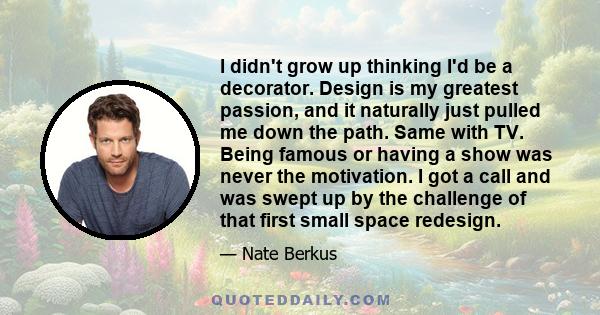 I didn't grow up thinking I'd be a decorator. Design is my greatest passion, and it naturally just pulled me down the path. Same with TV. Being famous or having a show was never the motivation. I got a call and was swept up by the challenge of that first small space redesign.

— Nate Berkus

QUOTEDDAILY.COM